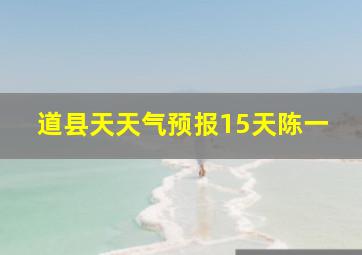 道县天天气预报15天陈一